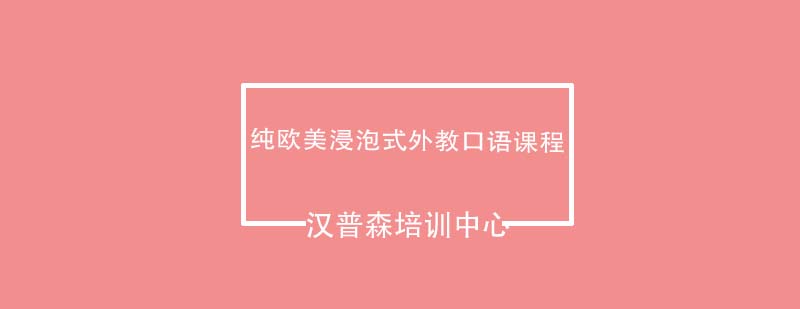 纯欧美浸泡式外教口语课程

汉普森培训中心